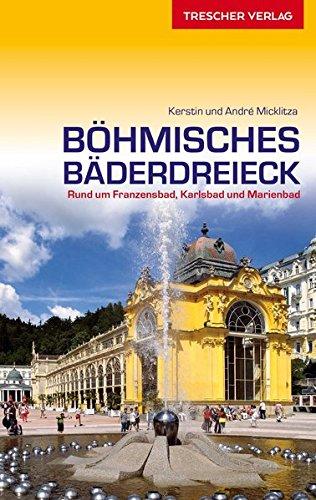 TRESCHER VERLAG

Kerstin und André Micklitza

BÖHMISCHES BÄDERDREIECK

Rund um Franzensbad, Karlsbad und Marienbad